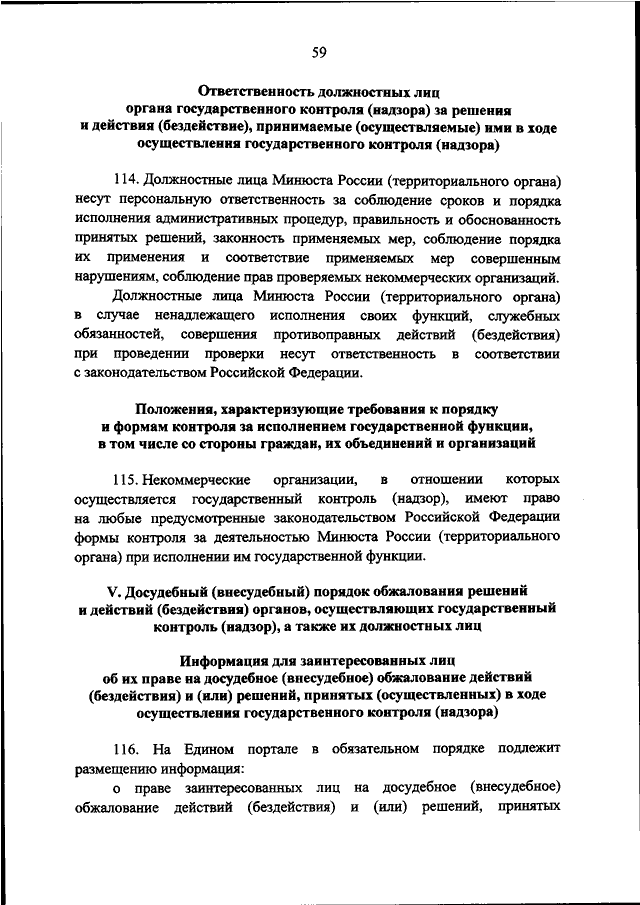 59

Ответственность должностных лиц органа государственного контроля (надзора) за решения и действия (бездействие), принимаемые (осуществляемые) ими в ходе осуществления государственного контроля (надзора)

114. Должностные лица Минюста России (территориального органа) несут персональную ответственность за соблюдение сроков и порядка исполнения административных процедур, правильность и обоснованность принятых решений, законность применяемых мер, соблюдение порядка их применения и соответствие применяемых мер совершенным нарушениям, соблюдение прав проверяемых некоммерческих организаций.

Должностные лица Минюста России (территориального органа) в случае ненадлежащего исполнения своих функций, служебных обязанностей, совершения противоправных действий (бездействия) при проведении проверки несут ответственность в соответствии с законодательством Российской Федерации.

Положения, характеризующие требования к порядку и формам контроля за исполнением государственной функции, в том числе со стороны граждан, их объединений и организаций

115. Некоммерческие организации, в отношении которых осуществляется государственный контроль (надзор), имеют право на любые предусмотренные законодательством Российской Федерации формы контроля за деятельностью Минюста России (территориального органа) при исполнении им государственной функции.

V. Досудебный (внесудебный) порядок обжалования решений и действий (бездействия) органов, осуществляющих государственный контроль (надзор), а также их должностных лиц

Информация для заинтересованных лиц об их праве на досудебное (внесудебное) обжалование действий (бездействия) и (или) решений, принятых (осуществленных) в ходе осуществления государственного контроля (надзора)

116. На Едином портале в обязательном порядке подлежит размещению информация:

о праве заинтересованных лиц на досудебное (внесудебное) обжалование действий (бездействия) и (или) решений, принятых